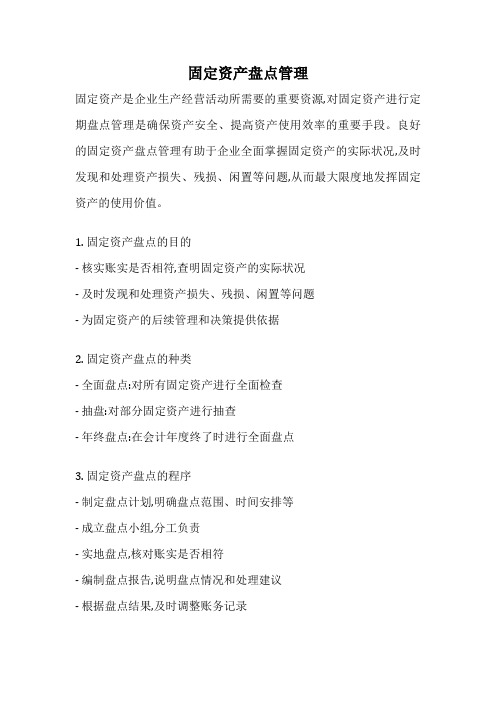 固定资产盘点管理

固定资产是企业生产经营活动所需要的重要资源,对固定资产进行定期盘点管理是确保资产安全、提高资产使用效率的重要手段。良好的固定资产盘点管理有助于企业全面掌握固定资产的实际状况,及时发现和处理资产损失、残损、闲置等问题,从而最大限度地发挥固定资产的使用价值。

1. 固定资产盘点的目的
- 核实账实是否相符,查明固定资产的实际状况
- 及时发现和处理资产损失、残损、闲置等问题
- 为固定资产的后续管理和决策提供依据

2. 固定资产盘点的种类
- 全面盘点:对所有固定资产进行全面检查
- 抽盘:对部分固定资产进行抽查
- 年终盘点:在会计年度终了时进行全面盘点

3. 固定资产盘点的程序
- 制定盘点计划,明确盘点范围、时间安排等
- 成立盘点小组,分工负责
- 实地盘点,核对账实是否相符
- 编制盘点报告,说明盘点情况和处理建议
- 根据盘点结果,及时调整账务记录